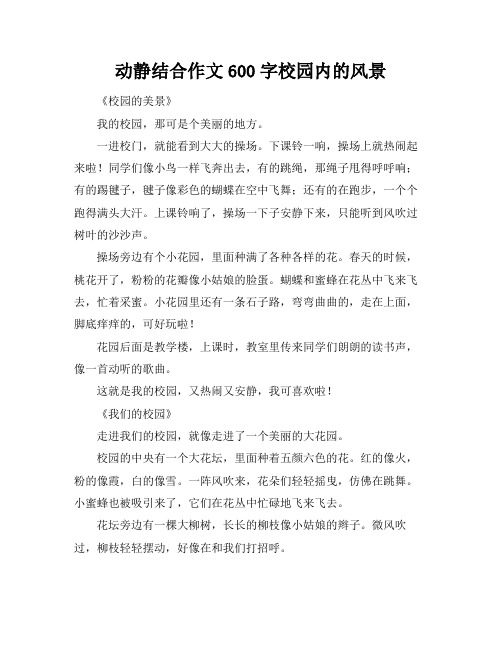 动静结合作文 600 字校园内的风景

《校园的美景》

我的校园，那可是个美丽的地方。

一进校门，就能看到大大的操场。下课铃一响，操场上就热闹起来啦！同学们像小鸟一样飞奔出去，有的跳绳，那绳子甩得呼呼响；有的踢毽子，毽子像彩色的蝴蝶在空中飞舞；还有的在跑步，一个个跑得满头大汗。上课铃响了，操场一下子安静下来，只能听到风吹过树叶的沙沙声。

操场旁边有个小花园，里面种满了各种各样的花。春天的时候，桃花开了，粉粉的花瓣像小姑娘的脸蛋。蝴蝶和蜜蜂在花丛中飞来飞去，忙着采蜜。小花园里还有一条石子路，弯弯曲曲的，走在上面，脚底痒痒的，可好玩啦！

花园后面是教学楼，上课时，教室里传来同学们朗朗的读书声，像一首动听的歌曲。

这就是我的校园，又热闹又安静，我可喜欢啦！

《我们的校园》

走进我们的校园，就像走进了一个美丽的大花园。

校园的中央有一个大花坛，里面种着五颜六色的花。红的像火，粉的像霞，白的像雪。一阵风吹来，花朵们轻轻摇曳，仿佛在跳舞。小蜜蜂也被吸引来了，它们在花丛中忙碌地飞来飞去。

花坛旁边有一棵大柳树，长长的柳枝像小姑娘的辫子。微风吹过，柳枝轻轻摆动，好像在和我们打招呼。